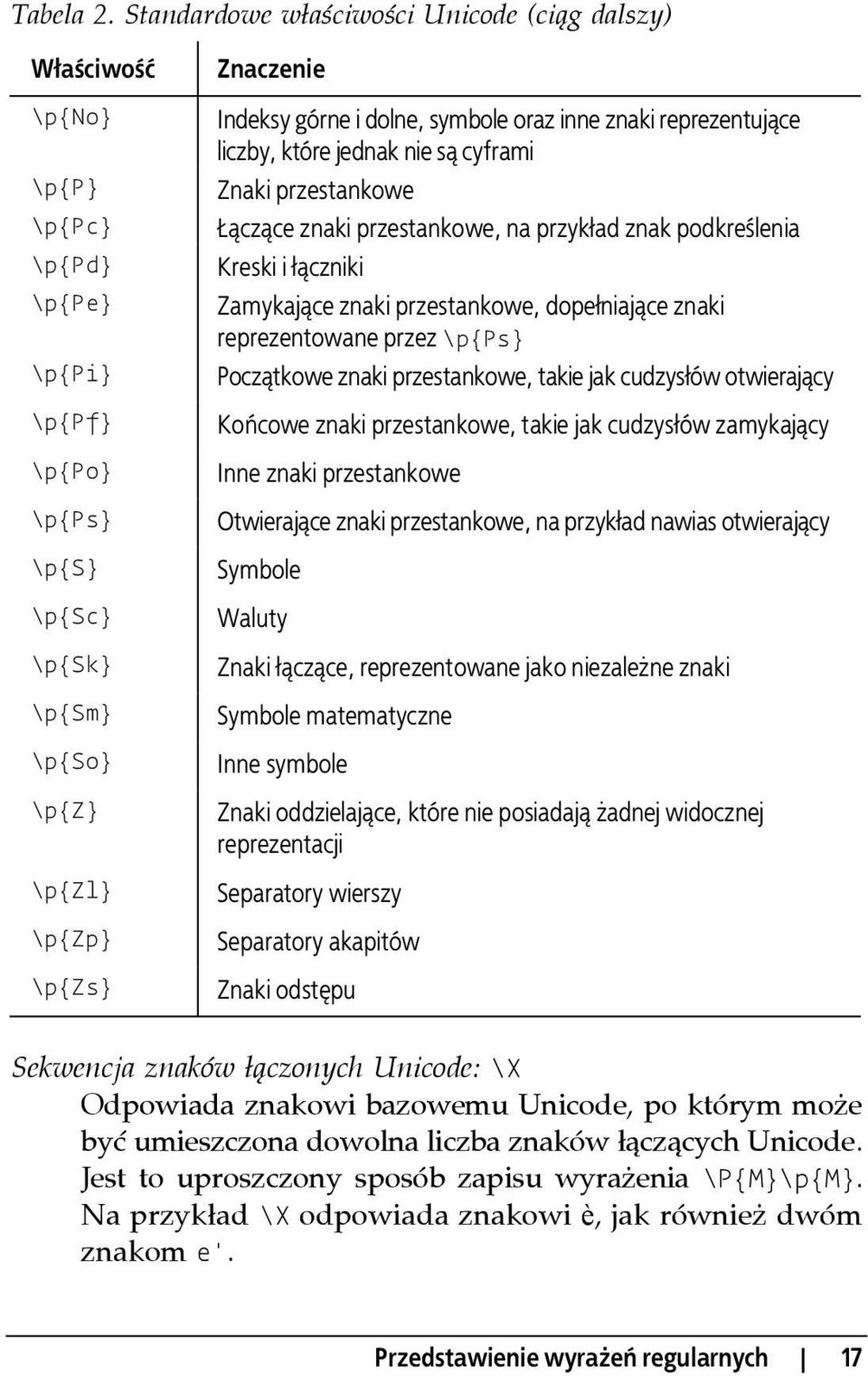 Tabela 2. Standardowe właściwości Unicode (ciąg dalszy)

| Właściwość | Znaczenie |
|---|---|
| \p{No} | Indeksy górne i dolne, symbole oraz inne znaki reprezentujące liczby, które jednak nie są cyframi |
| \p{P} | Znaki przestankowe |
| \p{Pc} | Łączące znaki przestankowe, na przykład znak podkreślenia |
| \p{Pd} | Kreski i łączniki |
| \p{Pe} | Zamykające znaki przestankowe, dopełniające znaki reprezentowane przez \p{Ps} |
| \p{Pi} | Początkowe znaki przestankowe, takie jak cudzysłów otwierający |
| \p{Pf} | Końcowe znaki przestankowe, takie jak cudzysłów zamykający |
| \p{Po} | Inne znaki przestankowe |
| \p{Ps} | Otwierające znaki przestankowe, na przykład nawias otwierający |
| \p{S} | Symbole |
| \p{Sc} | Waluty |
| \p{Sk} | Znaki łączące, reprezentowane jako niezależne znaki |
| \p{Sm} | Symbole matematyczne |
| \p{So} | Inne symbole |
| \p{Z} | Znaki oddzielające, które nie posiadają żadnej widocznej reprezentacji |
| \p{Zl} | Separatory wierszy |
| \p{Zp} | Separatory akapitów |
| \p{Zs} | Znaki odstępu |

Sekwencja znaków łączonych Unicode: \X

Odpowiada znakowi bazowemu Unicode, po którym może być umieszczona dowolna liczba znaków łączących Unicode. Jest to uproszczony sposób zapisu wyrażenia \P{M}\p{M}. Na przykład \X odpowiada znakowi è, jak również dwóm znakom e'.

Przedstawienie wyrażeń regularnych | 17